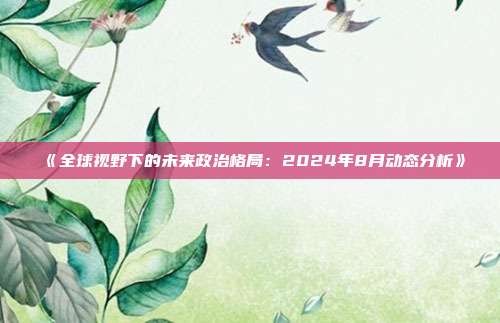 《全球视野下的未来政治格局：2024年8月动态分析》